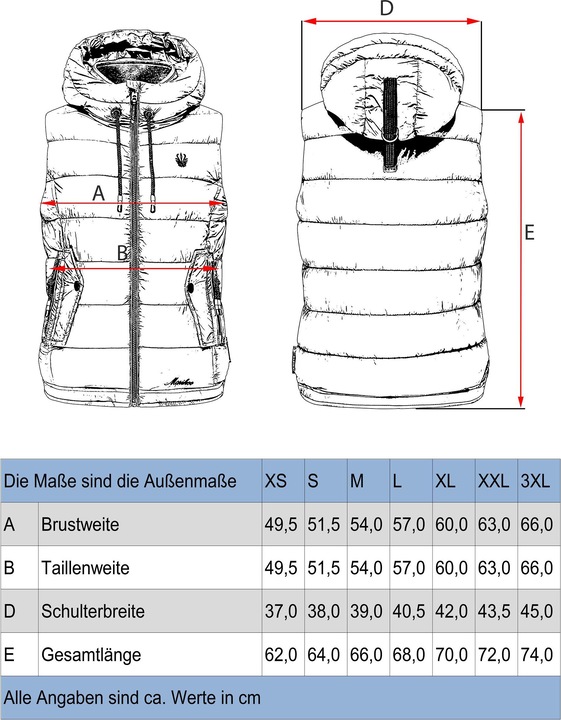 D

A

B

E

Marikoo

| Die Maße sind die Außenmaße | | XS | S | M | L | XL | XXL | 3XL |
|---|---|---|---|---|---|---|---|---|
| A | Brustweite | 49,5 | 51,5 | 54,0 | 57,0 | 60,0 | 63,0 | 66,0 |
| B | Taillenweite | 49,5 | 51,5 | 54,0 | 57,0 | 60,0 | 63,0 | 66,0 |
| D | Schulterbreite | 37,0 | 38,0 | 39,0 | 40,5 | 42,0 | 43,5 | 45,0 |
| E | Gesamtlänge | 62,0 | 64,0 | 66,0 | 68,0 | 70,0 | 72,0 | 74,0 |

Alle Angaben sind ca. Werte in cm